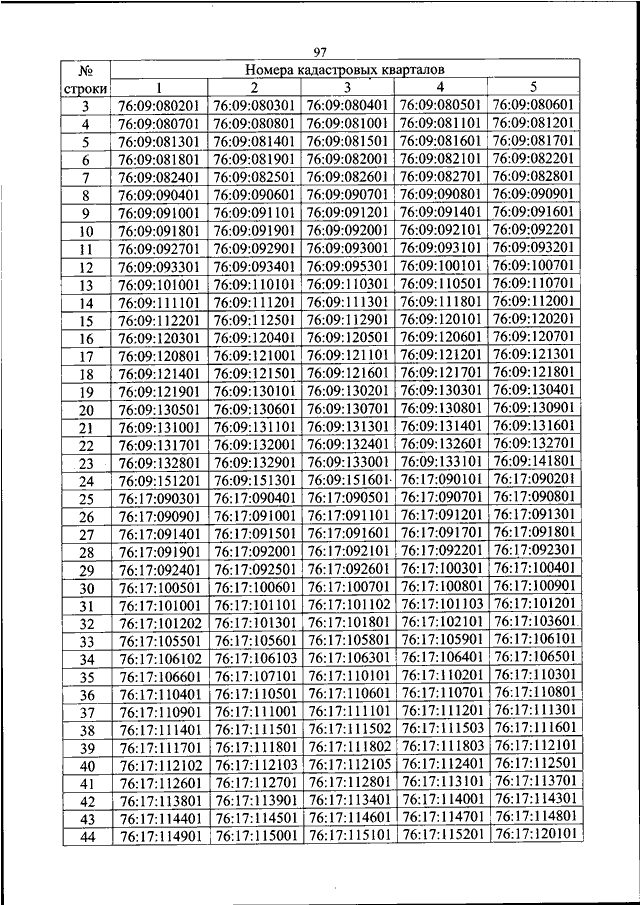 97

| № строки | Номера кадастровых кварталов | | | | |
|---|---|---|---|---|---|
| | 1 | 2 | 3 | 4 | 5 |
| 3 | 76:09:080201 | 76:09:080301 | 76:09:080401 | 76:09:080501 | 76:09:080601 |
| 4 | 76:09:080701 | 76:09:080801 | 76:09:081001 | 76:09:081101 | 76:09:081201 |
| 5 | 76:09:081301 | 76:09:081401 | 76:09:081501 | 76:09:081601 | 76:09:081701 |
| 6 | 76:09:081801 | 76:09:081901 | 76:09:082001 | 76:09:082101 | 76:09:082201 |
| 7 | 76:09:082401 | 76:09:082501 | 76:09:082601 | 76:09:082701 | 76:09:082801 |
| 8 | 76:09:090401 | 76:09:090601 | 76:09:090701 | 76:09:090801 | 76:09:090901 |
| 9 | 76:09:091001 | 76:09:091101 | 76:09:091201 | 76:09:091401 | 76:09:091601 |
| 10 | 76:09:091801 | 76:09:091901 | 76:09:092001 | 76:09:092101 | 76:09:092201 |
| 11 | 76:09:092701 | 76:09:092901 | 76:09:093001 | 76:09:093101 | 76:09:093201 |
| 12 | 76:09:093301 | 76:09:093401 | 76:09:095301 | 76:09:100101 | 76:09:100701 |
| 13 | 76:09:101001 | 76:09:110101 | 76:09:110301 | 76:09:110501 | 76:09:110701 |
| 14 | 76:09:111101 | 76:09:111201 | 76:09:111301 | 76:09:111801 | 76:09:112001 |
| 15 | 76:09:112201 | 76:09:112501 | 76:09:112901 | 76:09:120101 | 76:09:120201 |
| 16 | 76:09:120301 | 76:09:120401 | 76:09:120501 | 76:09:120601 | 76:09:120701 |
| 17 | 76:09:120801 | 76:09:121001 | 76:09:121101 | 76:09:121201 | 76:09:121301 |
| 18 | 76:09:121401 | 76:09:121501 | 76:09:121601 | 76:09:121701 | 76:09:121801 |
| 19 | 76:09:121901 | 76:09:130101 | 76:09:130201 | 76:09:130301 | 76:09:130401 |
| 20 | 76:09:130501 | 76:09:130601 | 76:09:130701 | 76:09:130801 | 76:09:130901 |
| 21 | 76:09:131001 | 76:09:131101 | 76:09:131301 | 76:09:131401 | 76:09:131601 |
| 22 | 76:09:131701 | 76:09:132001 | 76:09:132401 | 76:09:132601 | 76:09:132701 |
| 23 | 76:09:132801 | 76:09:132901 | 76:09:133001 | 76:09:133101 | 76:09:141801 |
| 24 | 76:09:151201 | 76:09:151301 | 76:09:151601 | 76:17:090101 | 76:17:090201 |
| 25 | 76:17:090301 | 76:17:090401 | 76:17:090501 | 76:17:090701 | 76:17:090801 |
| 26 | 76:17:090901 | 76:17:091001 | 76:17:091101 | 76:17:091201 | 76:17:091301 |
| 27 | 76:17:091401 | 76:17:091501 | 76:17:091601 | 76:17:091701 | 76:17:091801 |
| 28 | 76:17:091901 | 76:17:092001 | 76:17:092101 | 76:17:092201 | 76:17:092301 |
| 29 | 76:17:092401 | 76:17:092501 | 76:17:092601 | 76:17:100301 | 76:17:100401 |
| 30 | 76:17:100501 | 76:17:100601 | 76:17:100701 | 76:17:100801 | 76:17:100901 |
| 31 | 76:17:101001 | 76:17:101101 | 76:17:101102 | 76:17:101103 | 76:17:101201 |
| 32 | 76:17:101202 | 76:17:101301 | 76:17:101801 | 76:17:102101 | 76:17:103601 |
| 33 | 76:17:105501 | 76:17:105601 | 76:17:105801 | 76:17:105901 | 76:17:106101 |
| 34 | 76:17:106102 | 76:17:106103 | 76:17:106301 | 76:17:106401 | 76:17:106501 |
| 35 | 76:17:106601 | 76:17:107101 | 76:17:110101 | 76:17:110201 | 76:17:110301 |
| 36 | 76:17:110401 | 76:17:110501 | 76:17:110601 | 76:17:110701 | 76:17:110801 |
| 37 | 76:17:110901 | 76:17:111001 | 76:17:111101 | 76:17:111201 | 76:17:111301 |
| 38 | 76:17:111401 | 76:17:111501 | 76:17:111502 | 76:17:111503 | 76:17:111601 |
| 39 | 76:17:111701 | 76:17:111801 | 76:17:111802 | 76:17:111803 | 76:17:112101 |
| 40 | 76:17:112102 | 76:17:112103 | 76:17:112105 | 76:17:112401 | 76:17:112501 |
| 41 | 76:17:112601 | 76:17:112701 | 76:17:112801 | 76:17:113101 | 76:17:113701 |
| 42 | 76:17:113801 | 76:17:113901 | 76:17:113401 | 76:17:114001 | 76:17:114301 |
| 43 | 76:17:114401 | 76:17:114501 | 76:17:114601 | 76:17:114701 | 76:17:114801 |
| 44 | 76:17:114901 | 76:17:115001 | 76:17:115101 | 76:17:115201 | 76:17:120101 |